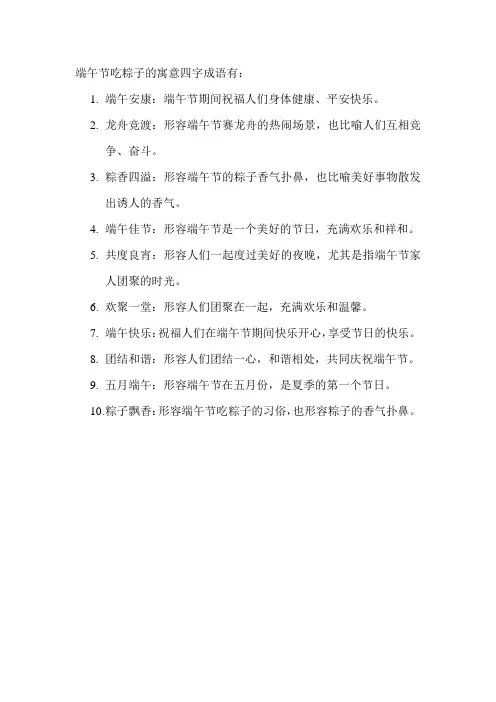 端午节吃粽子的寓意四字成语有：

1. 端午安康：端午节期间祝福人们身体健康、平安快乐。

2. 龙舟竞渡：形容端午节赛龙舟的热闹场景，也比喻人们互相竞争、奋斗。

3. 粽香四溢：形容端午节的粽子香气扑鼻，也比喻美好事物散发出诱人的香气。

4. 端午佳节：形容端午节是一个美好的节日，充满欢乐和祥和。

5. 共度良宵：形容人们一起度过美好的夜晚，尤其是指端午节家人团聚的时光。

6. 欢聚一堂：形容人们团聚在一起，充满欢乐和温馨。

7. 端午快乐：祝福人们在端午节期间快乐开心，享受节日的快乐。

8. 团结和谐：形容人们团结一心，和谐相处，共同庆祝端午节。

9. 五月端午：形容端午节在五月份，是夏季的第一个节日。

10. 粽子飘香：形容端午节吃粽子的习俗，也形容粽子的香气扑鼻。